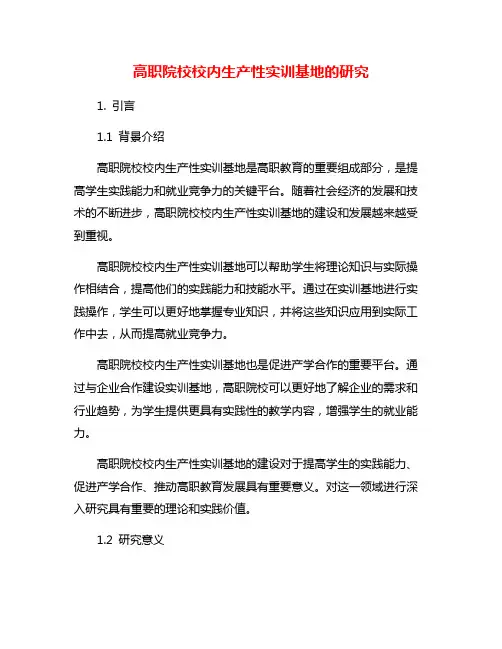 高职院校校内生产性实训基地的研究

1. 引言

1.1 背景介绍

高职院校校内生产性实训基地是高职教育的重要组成部分，是提高学生实践能力和就业竞争力的关键平台。随着社会经济的发展和技术的不断进步，高职院校校内生产性实训基地的建设和发展越来越受到重视。

高职院校校内生产性实训基地可以帮助学生将理论知识与实际操作相结合，提高他们的实践能力和技能水平。通过在实训基地进行实践操作，学生可以更好地掌握专业知识，并将这些知识应用到实际工作中去，从而提高就业竞争力。

高职院校校内生产性实训基地也是促进产学合作的重要平台。通过与企业合作建设实训基地，高职院校可以更好地了解企业的需求和行业趋势，为学生提供更具有实践性的教学内容，增强学生的就业能力。

高职院校校内生产性实训基地的建设对于提高学生的实践能力、促进产学合作、推动高职教育发展具有重要意义。对这一领域进行深入研究具有重要的理论和实践价值。

1.2 研究意义